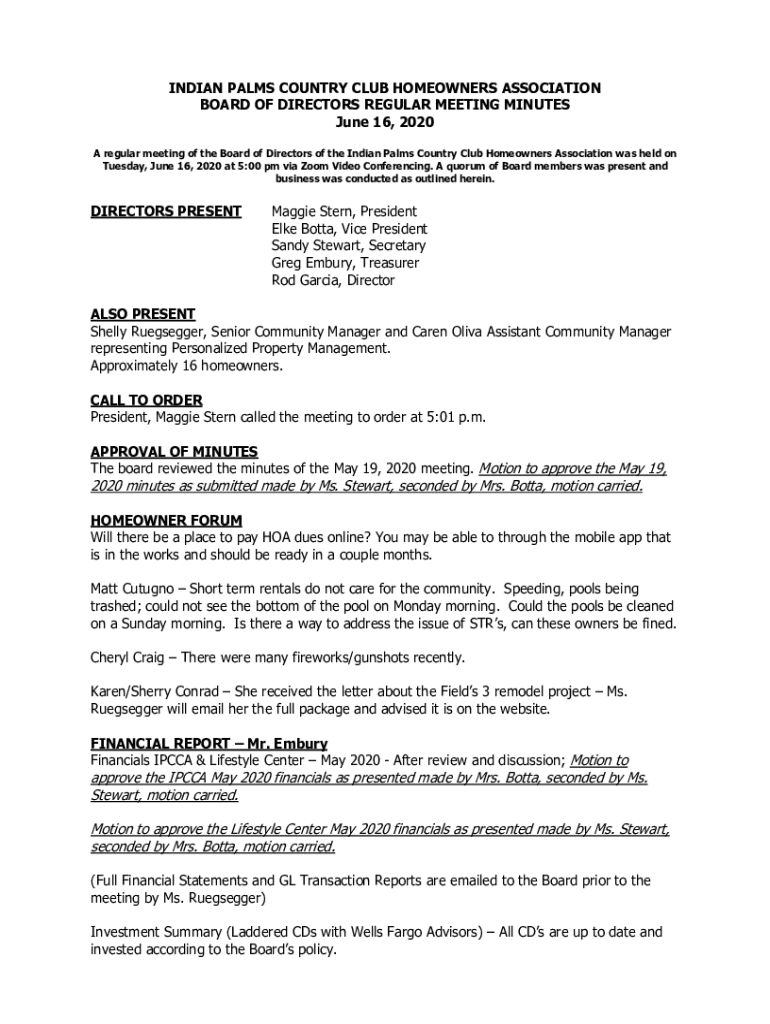 INDIAN PALMS COUNTRY CLUB HOMEOWNERS ASSOCIATION
BOARD OF DIRECTORS REGULAR MEETING MINUTES
June 16, 2020

A regular meeting of the Board of Directors of the Indian Palms Country Club Homeowners Association was held on Tuesday, June 16, 2020 at 5:00 pm via Zoom Video Conferencing. A quorum of Board members was present and business was conducted as outlined herein.

DIRECTORS PRESENT

Maggie Stern, President
Elke Botta, Vice President
Sandy Stewart, Secretary
Greg Embury, Treasurer
Rod Garcia, Director

ALSO PRESENT
Shelly Ruegsegger, Senior Community Manager and Caren Oliva Assistant Community Manager representing Personalized Property Management.
Approximately 16 homeowners.

CALL TO ORDER
President, Maggie Stern called the meeting to order at 5:01 p.m.

APPROVAL OF MINUTES
The board reviewed the minutes of the May 19, 2020 meeting. Motion to approve the May 19, 2020 minutes as submitted made by Ms. Stewart, seconded by Mrs. Botta, motion carried.

HOMEOWNER FORUM
Will there be a place to pay HOA dues online? You may be able to through the mobile app that is in the works and should be ready in a couple months.

Matt Cutugno – Short term rentals do not care for the community. Speeding, pools being trashed; could not see the bottom of the pool on Monday morning. Could the pools be cleaned on a Sunday morning. Is there a way to address the issue of STR's, can these owners be fined.

Cheryl Craig – There were many fireworks/gunshots recently.

Karen/Sherry Conrad – She received the letter about the Field's 3 remodel project – Ms. Ruegsegger will email her the full package and advised it is on the website.

FINANCIAL REPORT – Mr. Embury
Financials IPCCA & Lifestyle Center – May 2020 - After review and discussion; Motion to approve the IPCCA May 2020 financials as presented made by Mrs. Botta, seconded by Ms. Stewart, motion carried.

Motion to approve the Lifestyle Center May 2020 financials as presented made by Ms. Stewart, seconded by Mrs. Botta, motion carried.

(Full Financial Statements and GL Transaction Reports are emailed to the Board prior to the meeting by Ms. Ruegsegger)

Investment Summary (Laddered CDs with Wells Fargo Advisors) – All CD's are up to date and invested according to the Board's policy.